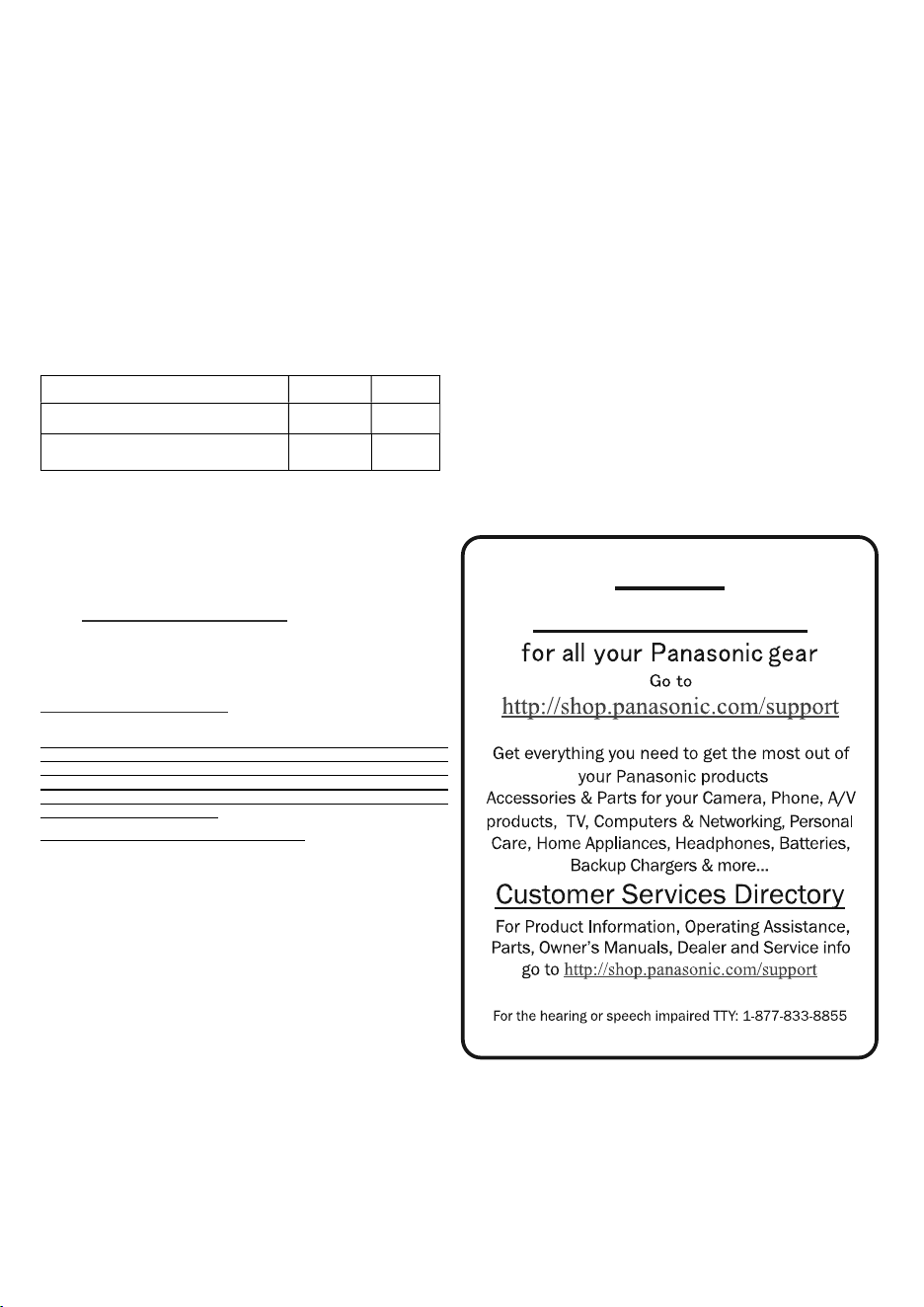 for all your Panasonic gear
Go to
http://shop.panasonic.com/support

Get everything you need to get the most out of your Panasonic products
Accessories & Parts for your Camera, Phone, A/V products, TV, Computers & Networking, Personal Care, Home Appliances, Headphones, Batteries, Backup Chargers & more…

Customer Services Directory

For Product Information, Operating Assistance, Parts, Owner's Manuals, Dealer and Service info go to http://shop.panasonic.com/support

For the hearing or speech impaired TTY: 1-877-833-8855